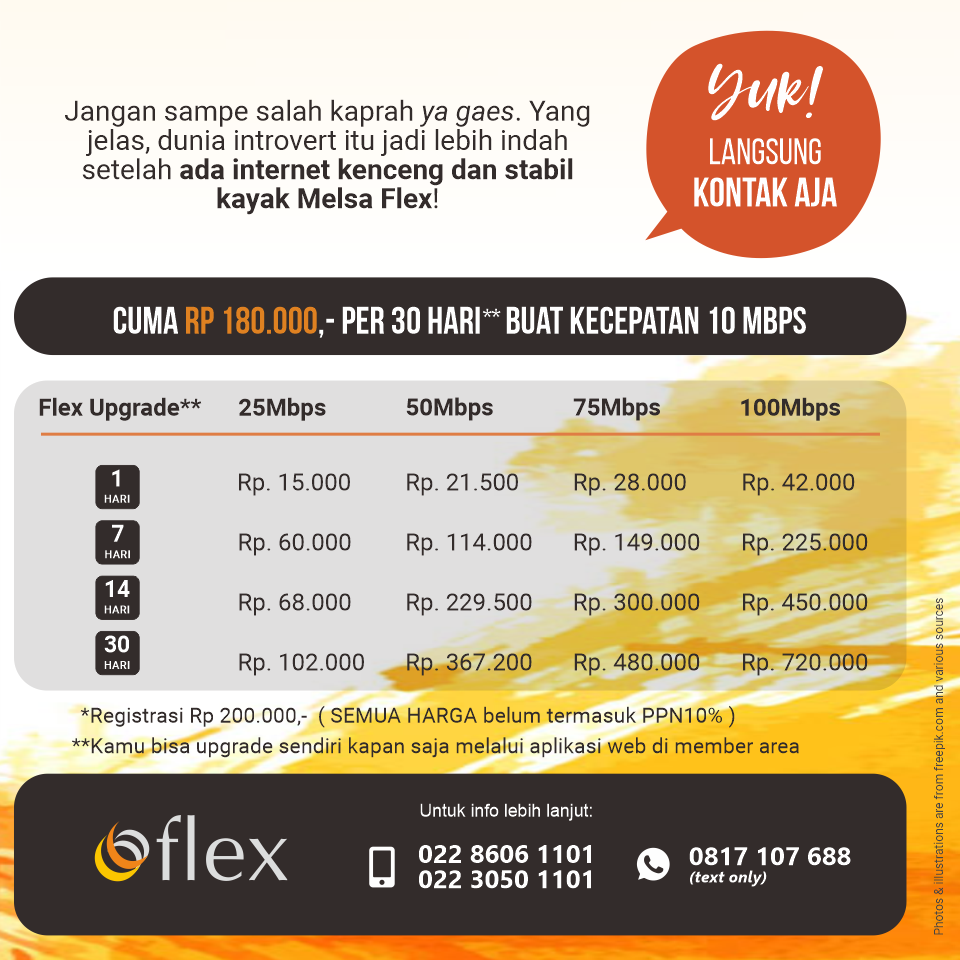 Jangan sampe salah kaprah ya gaes. Yang jelas, dunia introvert itu jadi lebih indah setelah ada internet kenceng dan stabil kayak Melsa Flex!

Yuk!
LANGSUNG
KONTAK AJA

CUMA RP 180.000,- PER 30 HARI** BUAT KECEPATAN 10 MBPS

| Flex Upgrade** | 25Mbps | 50Mbps | 75Mbps | 100Mbps |
|---|---|---|---|---|
| 1 HARI | Rp. 15.000 | Rp. 21.500 | Rp. 28.000 | Rp. 42.000 |
| 7 HARI | Rp. 60.000 | Rp. 114.000 | Rp. 149.000 | Rp. 225.000 |
| 14 HARI | Rp. 68.000 | Rp. 229.500 | Rp. 300.000 | Rp. 450.000 |
| 30 HARI | Rp. 102.000 | Rp. 367.200 | Rp. 480.000 | Rp. 720.000 |

*Registrasi Rp 200.000,- ( SEMUA HARGA belum termasuk PPN10% )
**Kamu bisa upgrade sendiri kapan saja melalui aplikasi web di member area

flex

Untuk info lebih lanjut:
022 8606 1101
022 3050 1101
0817 107 688
(text only)

Photos & illustrations are from freepik.com and various sources